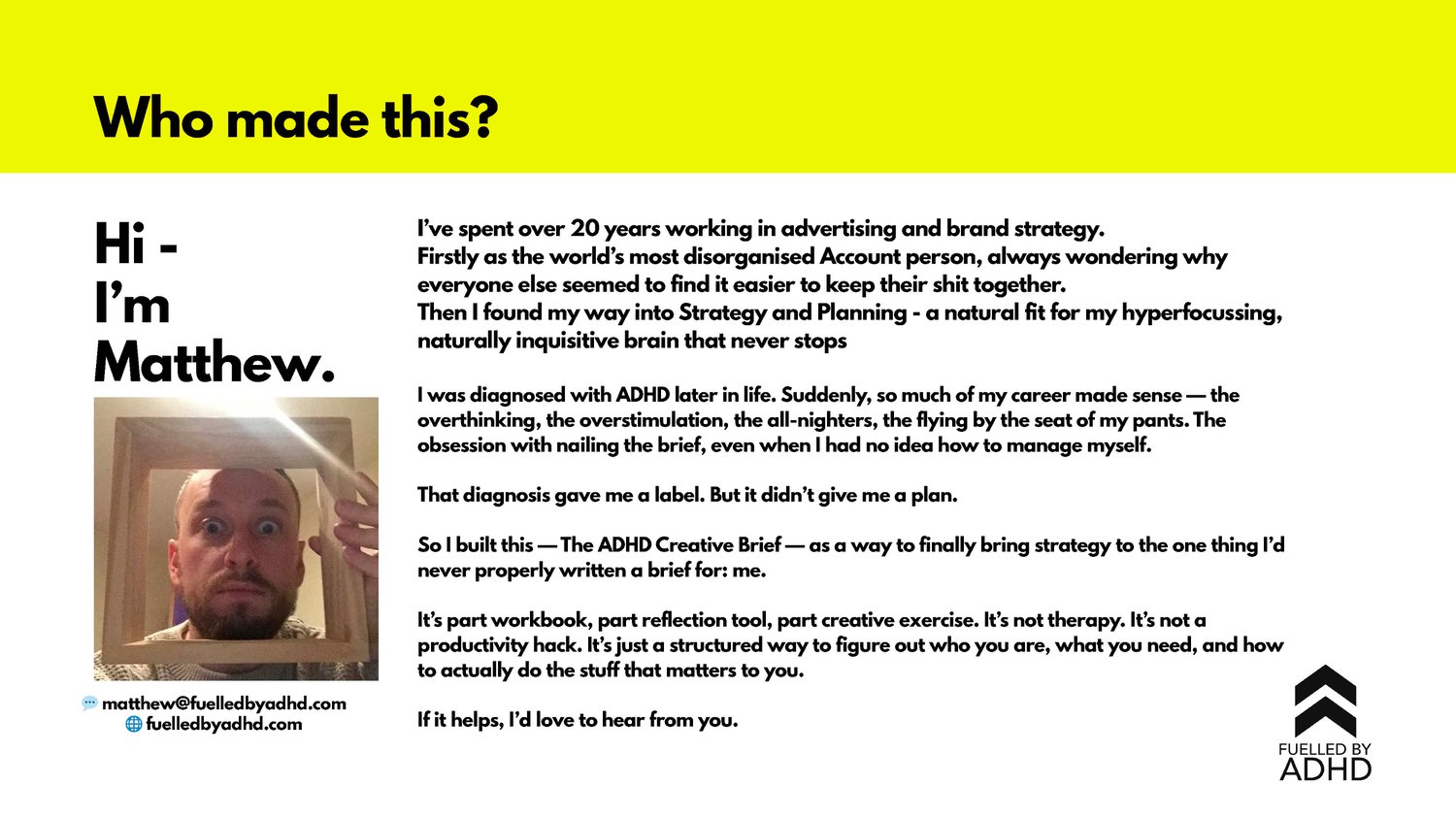 Who made this?

Hi - I'm Matthew.

💬 matthew@fuelledbyadhd.com
🌐 fuelledbyadhd.com

I've spent over 20 years working in advertising and brand strategy.
Firstly as the world's most disorganised Account person, always wondering why everyone else seemed to find it easier to keep their shit together.
Then I found my way into Strategy and Planning - a natural fit for my hyperfocussing, naturally inquisitive brain that never stops

I was diagnosed with ADHD later in life. Suddenly, so much of my career made sense — the overthinking, the overstimulation, the all-nighters, the flying by the seat of my pants. The obsession with nailing the brief, even when I had no idea how to manage myself.

That diagnosis gave me a label. But it didn't give me a plan.

So I built this — The ADHD Creative Brief — as a way to finally bring strategy to the one thing I'd never properly written a brief for: me.

It's part workbook, part reflection tool, part creative exercise. It's not therapy. It's not a productivity hack. It's just a structured way to figure out who you are, what you need, and how to actually do the stuff that matters to you.

If it helps, I'd love to hear from you.

FUELLED BY
ADHD